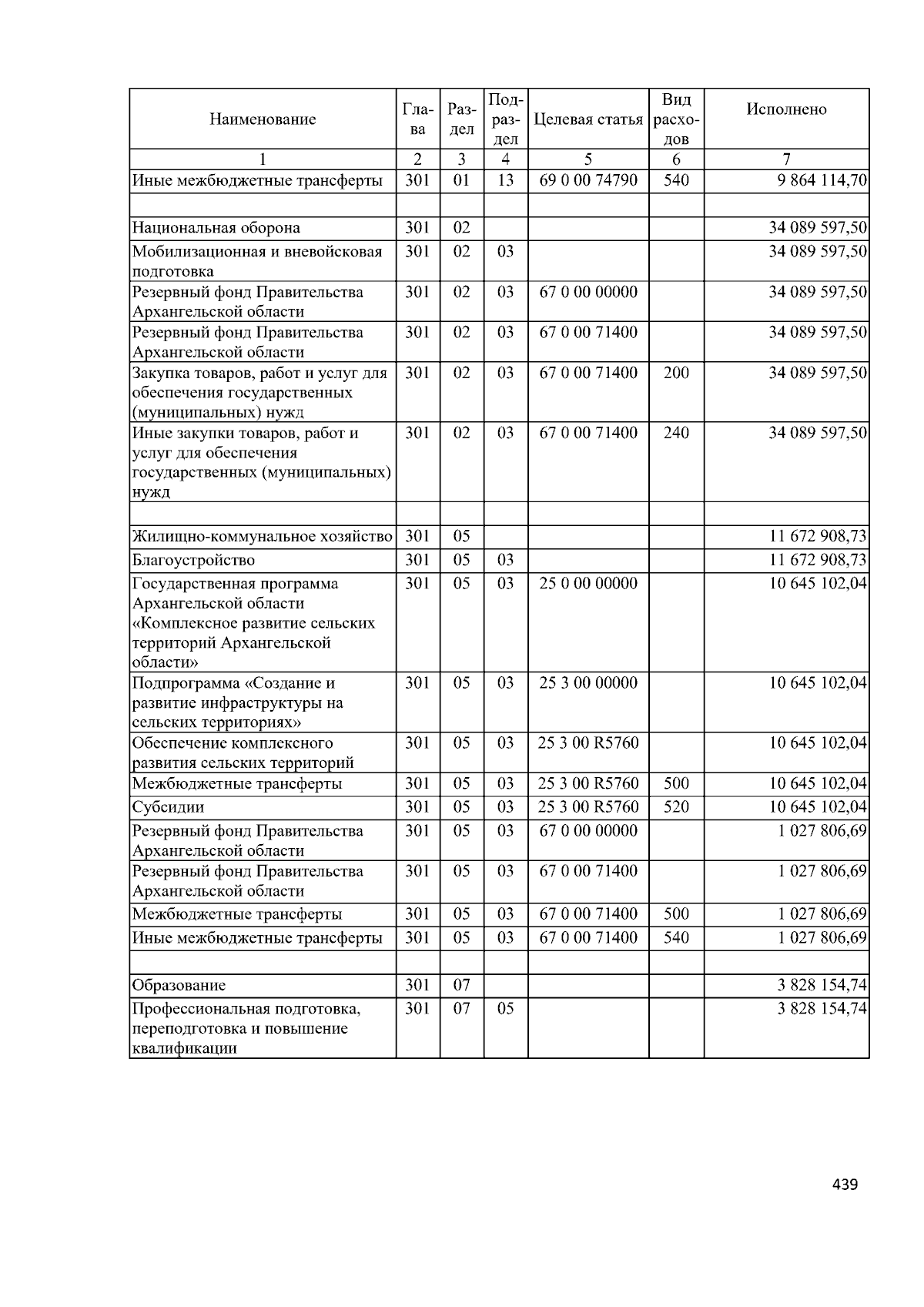 | Наименование | Глава | Раздел | Подраздел | Целевая статья | Вид расходов | Исполнено |
|---|---|---|---|---|---|---|
| 1 | 2 | 3 | 4 | 5 | 6 | 7 |
| Иные межбюджетные трансферты | 301 | 01 | 13 | 69 0 00 74790 | 540 | 9 864 114,70 |
| | | | | | | |
| Национальная оборона | 301 | 02 | | | | 34 089 597,50 |
| Мобилизационная и вневойсковая подготовка | 301 | 02 | 03 | | | 34 089 597,50 |
| Резервный фонд Правительства Архангельской области | 301 | 02 | 03 | 67 0 00 00000 | | 34 089 597,50 |
| Резервный фонд Правительства Архангельской области | 301 | 02 | 03 | 67 0 00 71400 | | 34 089 597,50 |
| Закупка товаров, работ и услуг для обеспечения государственных (муниципальных) нужд | 301 | 02 | 03 | 67 0 00 71400 | 200 | 34 089 597,50 |
| Иные закупки товаров, работ и услуг для обеспечения государственных (муниципальных) нужд | 301 | 02 | 03 | 67 0 00 71400 | 240 | 34 089 597,50 |
| | | | | | | |
| Жилищно-коммунальное хозяйство | 301 | 05 | | | | 11 672 908,73 |
| Благоустройство | 301 | 05 | 03 | | | 11 672 908,73 |
| Государственная программа Архангельской области «Комплексное развитие сельских территорий Архангельской области» | 301 | 05 | 03 | 25 0 00 00000 | | 10 645 102,04 |
| Подпрограмма «Создание и развитие инфраструктуры на сельских территориях» | 301 | 05 | 03 | 25 3 00 00000 | | 10 645 102,04 |
| Обеспечение комплексного развития сельских территорий | 301 | 05 | 03 | 25 3 00 R5760 | | 10 645 102,04 |
| Межбюджетные трансферты | 301 | 05 | 03 | 25 3 00 R5760 | 500 | 10 645 102,04 |
| Субсидии | 301 | 05 | 03 | 25 3 00 R5760 | 520 | 10 645 102,04 |
| Резервный фонд Правительства Архангельской области | 301 | 05 | 03 | 67 0 00 00000 | | 1 027 806,69 |
| Резервный фонд Правительства Архангельской области | 301 | 05 | 03 | 67 0 00 71400 | | 1 027 806,69 |
| Межбюджетные трансферты | 301 | 05 | 03 | 67 0 00 71400 | 500 | 1 027 806,69 |
| Иные межбюджетные трансферты | 301 | 05 | 03 | 67 0 00 71400 | 540 | 1 027 806,69 |
| | | | | | | |
| Образование | 301 | 07 | | | | 3 828 154,74 |
| Профессиональная подготовка, переподготовка и повышение квалификации | 301 | 07 | 05 | | | 3 828 154,74 |

439